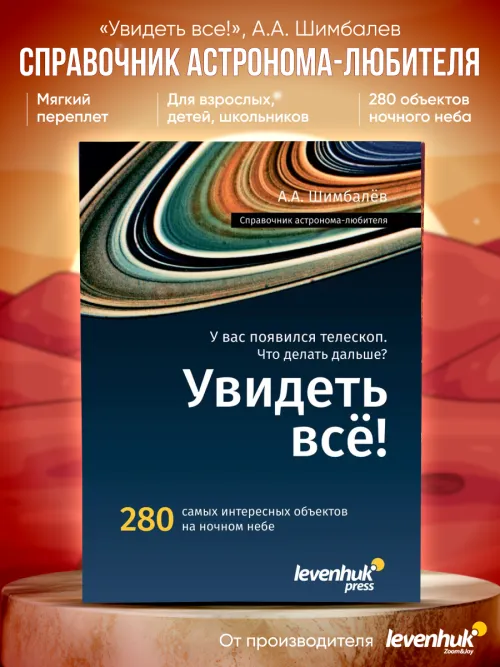 «Увидеть все!», А.А. Шимбалев

СПРАВОЧНИК АСТРОНОМА-ЛЮБИТЕЛЯ

Мягкий переплет

Для взрослых, детей, школьников

280 объектов ночного неба

А.А. Шимбалёв

Справочник астронома-любителя

У вас появился телескоп. Что делать дальше?

Увидеть всё!

280 самых интересных объектов на ночном небе

levenhuk press

От производителя levenhuk Zoom&Joy